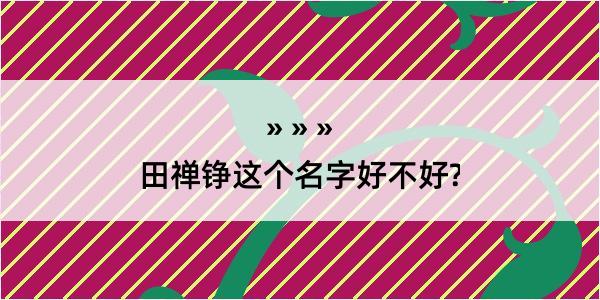 » » »
田禅铮这个名字好不好?